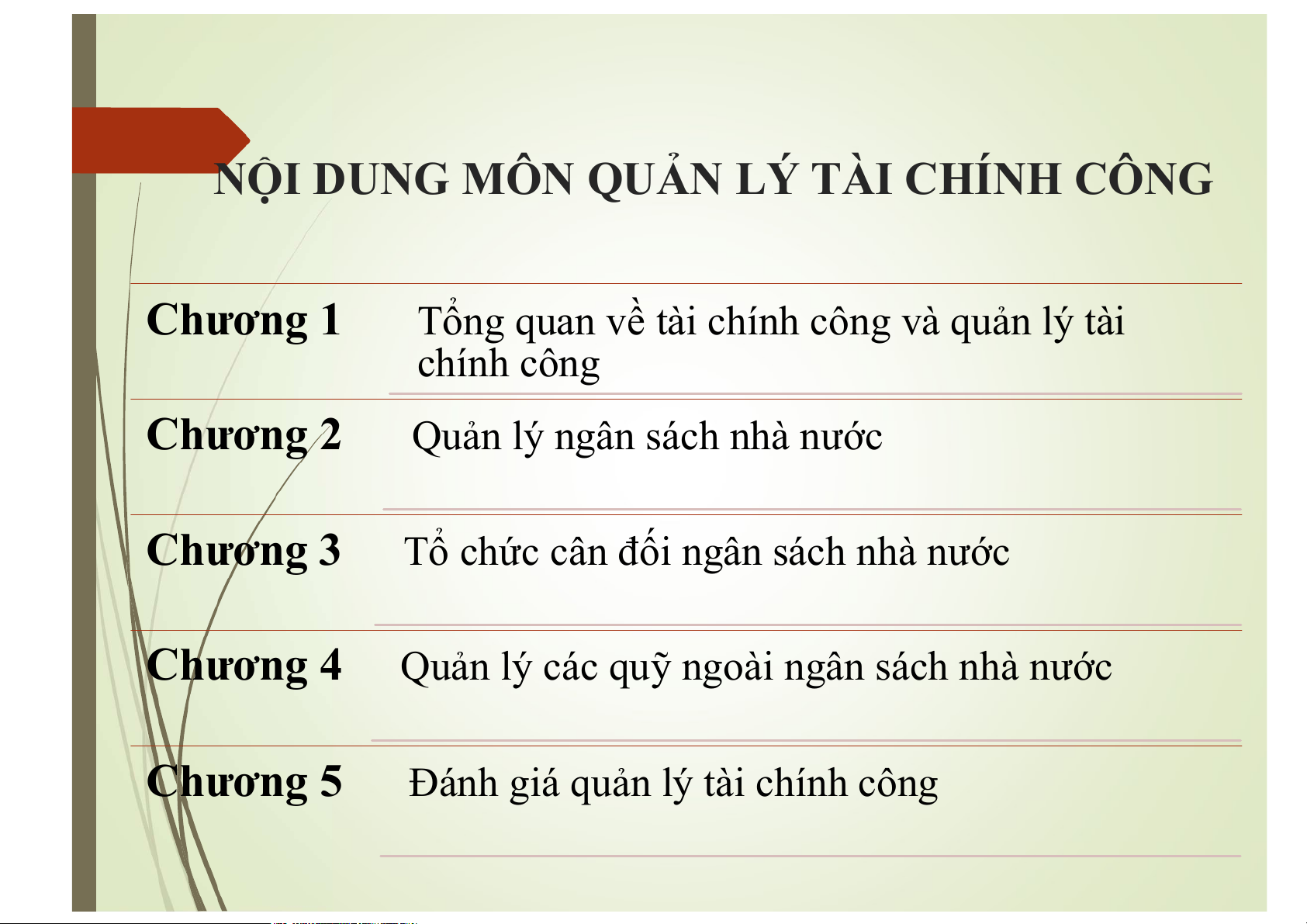 NỘI DUNG MÔN QUẢN LÝ TÀI CHÍNH CÔNG

| | |
|---|---|
| Chương 1 | Tổng quan về tài chính công và quản lý tài chính công |
| Chương 2 | Quản lý ngân sách nhà nước |
| Chương 3 | Tổ chức cân đối ngân sách nhà nước |
| Chương 4 | Quản lý các quỹ ngoài ngân sách nhà nước |
| Chương 5 | Đánh giá quản lý tài chính công |